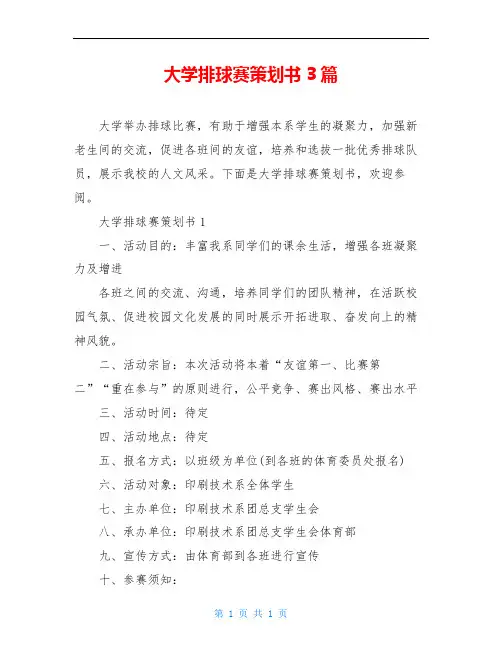 大学排球赛策划书 3 篇

大学举办排球比赛，有助于增强本系学生的凝聚力，加强新老生间的交流，促进各班间的友谊，培养和选拔一批优秀排球队员，展示我校的人文风采。下面是大学排球赛策划书，欢迎参阅。

大学排球赛策划书 1

一、活动目的：丰富我系同学们的课余生活，增强各班凝聚力及增进

各班之间的交流、沟通，培养同学们的团队精神，在活跃校园气氛、促进校园文化发展的同时展示开拓进取、奋发向上的精神风貌。

二、活动宗旨：本次活动将本着“友谊第一、比赛第二”“重在参与”的原则进行，公平竞争、赛出风格、赛出水平

三、活动时间：待定

四、活动地点：待定

五、报名方式：以班级为单位(到各班的体育委员处报名)

六、活动对象：印刷技术系全体学生

七、主办单位：印刷技术系团总支学生会

八、承办单位：印刷技术系团总支学生会体育部

九、宣传方式：由体育部到各班进行宣传

十、参赛须知：

第 1 页 共 1 页